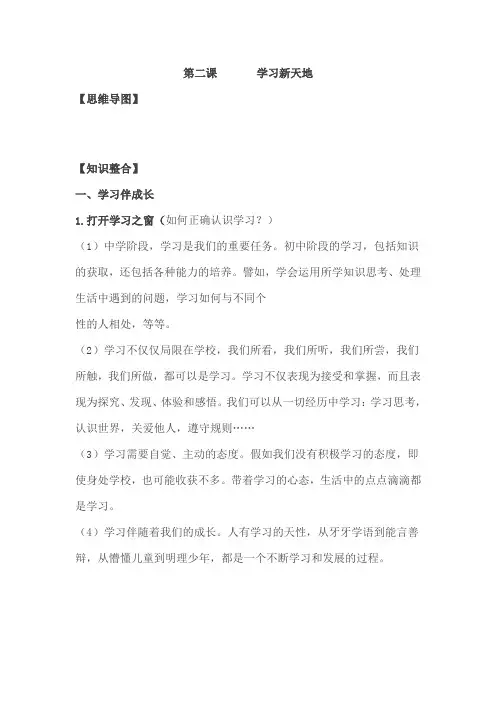 第二课　　学习新天地

【思维导图】

【知识整合】

一、学习伴成长

1.打开学习之窗（如何正确认识学习？）

（1）中学阶段，学习是我们的重要任务。初中阶段的学习，包括知识的获取，还包括各种能力的培养。譬如，学会运用所学知识思考、处理生活中遇到的问题，学习如何与不同个性的人相处，等等。

（2）学习不仅仅局限在学校，我们所看，我们所听，我们所尝，我们所触，我们所做，都可以是学习。学习不仅表现为接受和掌握，而且表现为探究、发现、体验和感悟。我们可以从一切经历中学习：学习思考，认识世界，关爱他人，遵守规则……

（3）学习需要自觉、主动的态度。假如我们没有积极学习的态度，即使身处学校，也可能收获不多。带着学习的心态，生活中的点点滴滴都是学习。

（4）学习伴随着我们的成长。人有学习的天性，从牙牙学语到能言善辩，从懵懂儿童到明理少年，都是一个不断学习和发展的过程。